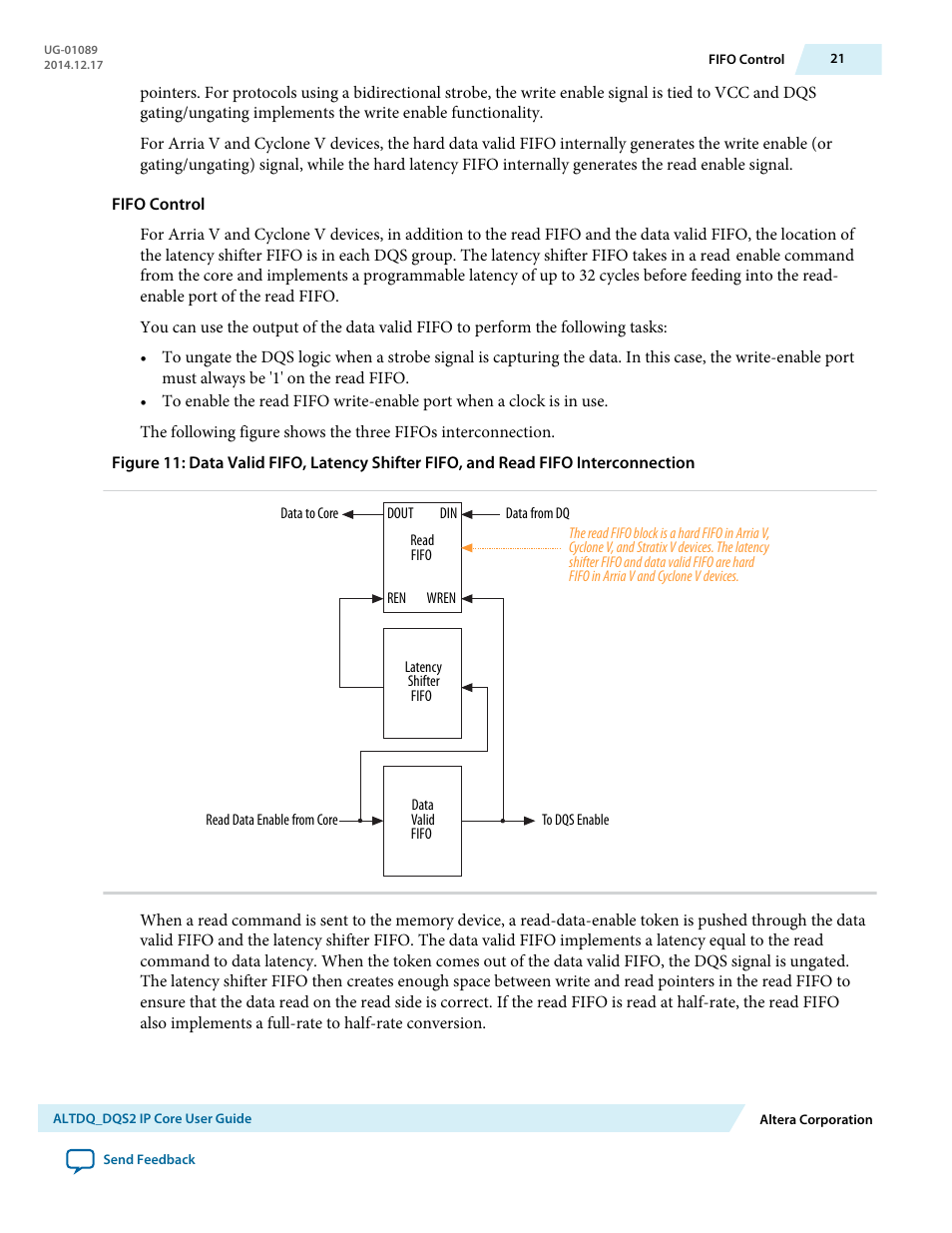 UG-01089
2014.12.17

FIFO Control 21

pointers. For protocols using a bidirectional strobe, the write enable signal is tied to VCC and DQS gating/ungating implements the write enable functionality.

For Arria V and Cyclone V devices, the hard data valid FIFO internally generates the write enable (or gating/ungating) signal, while the hard latency FIFO internally generates the read enable signal.

FIFO Control

For Arria V and Cyclone V devices, in addition to the read FIFO and the data valid FIFO, the location of the latency shifter FIFO is in each DQS group. The latency shifter FIFO takes in a read enable command from the core and implements a programmable latency of up to 32 cycles before feeding into the read-enable port of the read FIFO.

You can use the output of the data valid FIFO to perform the following tasks:

• To ungate the DQS logic when a strobe signal is capturing the data. In this case, the write-enable port must always be '1' on the read FIFO.
• To enable the read FIFO write-enable port when a clock is in use.

The following figure shows the three FIFOs interconnection.

Figure 11: Data Valid FIFO, Latency Shifter FIFO, and Read FIFO Interconnection

Data to Core
DOUT
DIN
Data from DQ
Read FIFO
The read FIFO block is a hard FIFO in Arria V, Cyclone V, and Stratix V devices. The latency shifter FIFO and data valid FIFO are hard FIFO in Arria V and Cyclone V devices.
REN
WREN
Latency Shifter FIFO
Data Valid FIFO
Read Data Enable from Core
To DQS Enable

When a read command is sent to the memory device, a read-data-enable token is pushed through the data valid FIFO and the latency shifter FIFO. The data valid FIFO implements a latency equal to the read command to data latency. When the token comes out of the data valid FIFO, the DQS signal is ungated. The latency shifter FIFO then creates enough space between write and read pointers in the read FIFO to ensure that the data read on the read side is correct. If the read FIFO is read at half-rate, the read FIFO also implements a full-rate to half-rate conversion.

ALTDQ_DQS2 IP Core User Guide
Altera Corporation

Send Feedback